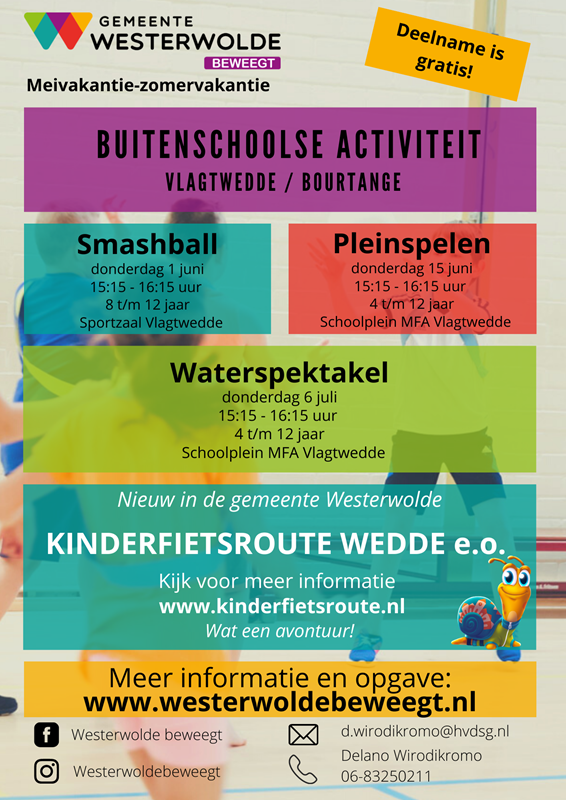 GEMEENTE
WESTERWOLDE
BEWEEGT

Meivakantie-zomervakantie

Deelname is gratis!

BUITENSCHOOLSE ACTIVITEIT
VLAGTWEDDE / BOURTANGE

Smashball
donderdag 1 juni
15:15 - 16:15 uur
8 t/m 12 jaar
Sportzaal Vlagtwedde

Pleinspelen
donderdag 15 juni
15:15 - 16:15 uur
4 t/m 12 jaar
Schoolplein MFA Vlagtwedde

Waterspektakel
donderdag 6 juli
15:15 - 16:15 uur
4 t/m 12 jaar
Schoolplein MFA Vlagtwedde

Nieuw in de gemeente Westerwolde

KINDERFIETSROUTE WEDDE e.o.

Kijk voor meer informatie
www.kinderfietsroute.nl
Wat een avontuur!

Meer informatie en opgave:
www.westerwoldebeweegt.nl

Westerwolde beweegt

Westerwoldebeweegt

d.wirodikromo@hvdsg.nl

Delano Wirodikromo
06-83250211